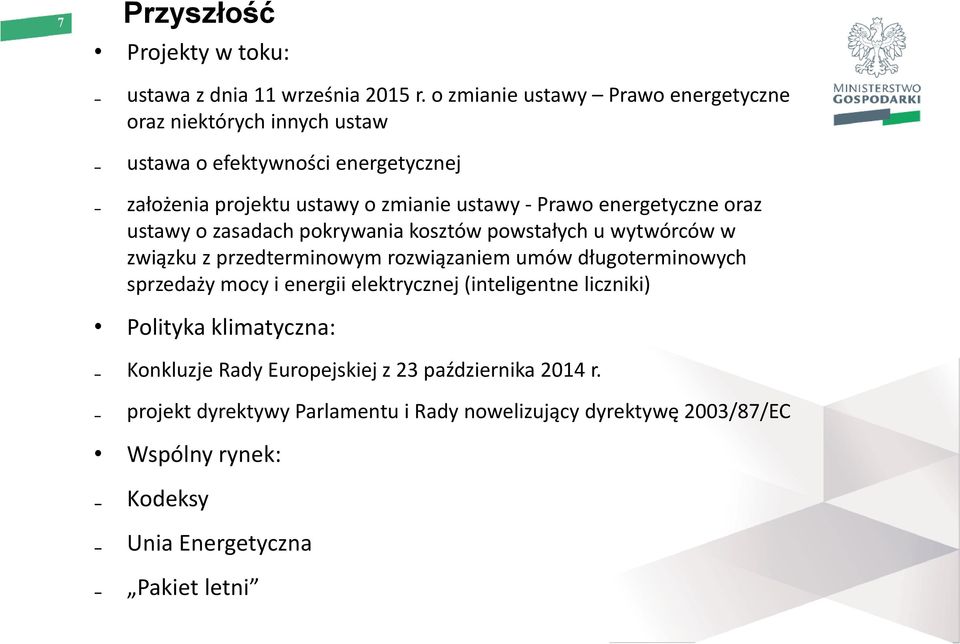 7

Przyszłość

MINISTERSTWO GOSPODARKI

• Projekty w toku:

- ustawa z dnia 11 września 2015 r. o zmianie ustawy – Prawo energetyczne oraz niektórych innych ustaw

- ustawa o efektywności energetycznej

- założenia projektu ustawy o zmianie ustawy - Prawo energetyczne oraz ustawy o zasadach pokrywania kosztów powstałych u wytwórców w związku z przedterminowym rozwiązaniem umów długoterminowych sprzedaży mocy i energii elektrycznej (inteligentne liczniki)

• Polityka klimatyczna:

- Konkluzje Rady Europejskiej z 23 października 2014 r.

- projekt dyrektywy Parlamentu i Rady nowelizujący dyrektywę 2003/87/EC

• Wspólny rynek:

- Kodeksy

- Unia Energetyczna

- „Pakiet letni”